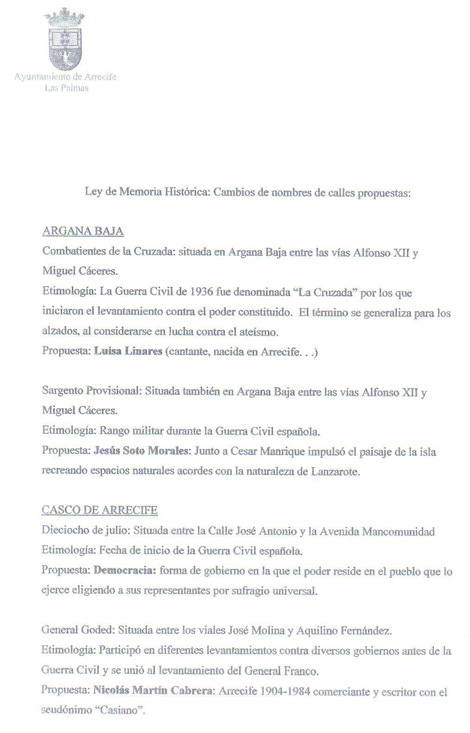 Ayuntamiento de Arrecife
Las Palmas

Ley de Memoria Histórica: Cambios de nombres de calles propuestas:

ARGANA BAJA
Combatientes de la Cruzada: situada en Argana Baja entre las vías Alfonso XII y Miguel Cáceres.
Etimología: La Guerra Civil de 1936 fue denominada "La Cruzada" por los que iniciaron el levantamiento contra el poder constituido. El término se generaliza para los alzados, al considerarse en lucha contra el ateísmo.
Propuesta: Luisa Linares (cantante, nacida en Arrecife. . .)

Sargento Provisional: Situada también en Argana Baja entre las vías Alfonso XII y Miguel Cáceres.
Etimología: Rango militar durante la Guerra Civil española.
Propuesta: Jesús Soto Morales: Junto a Cesar Manrique impulsó el paisaje de la isla recreando espacios naturales acordes con la naturaleza de Lanzarote.

CASCO DE ARRECIFE
Dieciocho de julio: Situada entre la Calle José Antonio y la Avenida Mancomunidad
Etimología: Fecha de inicio de la Guerra Civil española.
Propuesta: Democracia: forma de gobierno en la que el poder reside en el pueblo que lo ejerce eligiendo a sus representantes por sufragio universal.

General Goded: Situada entre los viales José Molina y Aquilino Fernández.
Etimología: Participó en diferentes levantamientos contra diversos gobiernos antes de la Guerra Civil y se unió al levantamiento del General Franco.
Propuesta: Nicolás Martín Cabrera: Arrecife 1904-1984 comerciante y escritor con el seudónimo "Casiano".